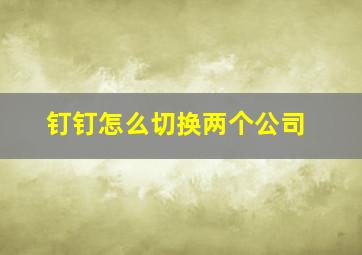 钉钉怎么切换两个公司